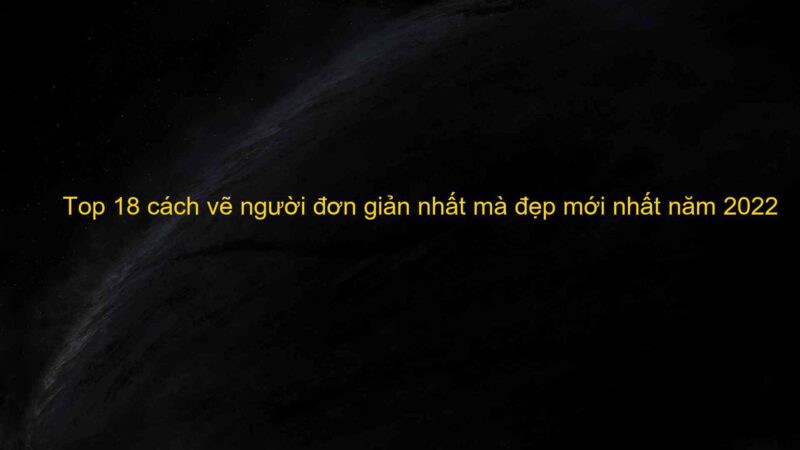 Top 18 cách vẽ người đơn giản nhất mà đẹp mới nhất năm 2022